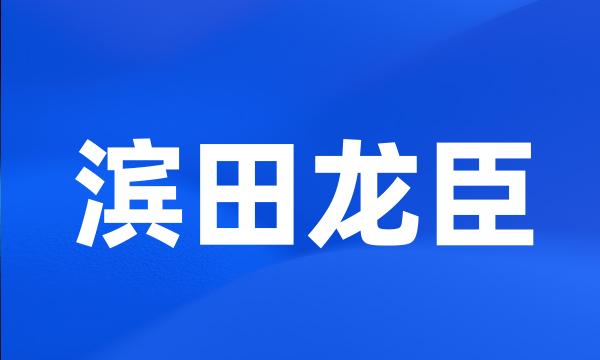 滨田龙臣